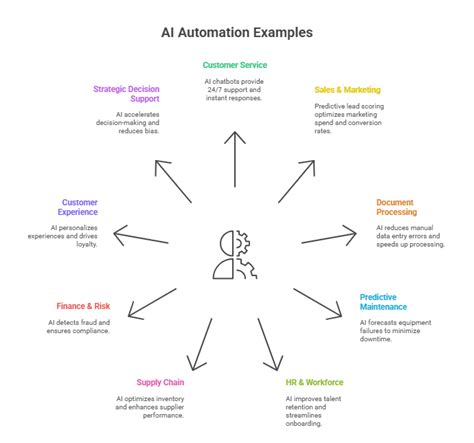 AI Automation Examples

Customer Service

AI chatbots provide 24/7 support and instant responses.

Sales & Marketing

Predictive lead scoring optimizes marketing spend and conversion rates.

Document Processing

AI reduces manual data entry errors and speeds up processing.

Predictive Maintenance

AI forecasts equipment failures to minimize downtime.

HR & Workforce

AI improves talent retention and streamlines onboarding.

Supply Chain

AI optimizes inventory and enhances supplier performance.

Finance & Risk

AI detects fraud and ensures compliance.

Customer Experience

AI personalizes experiences and drives loyalty.

Strategic Decision Support

AI accelerates decision-making and reduces bias.